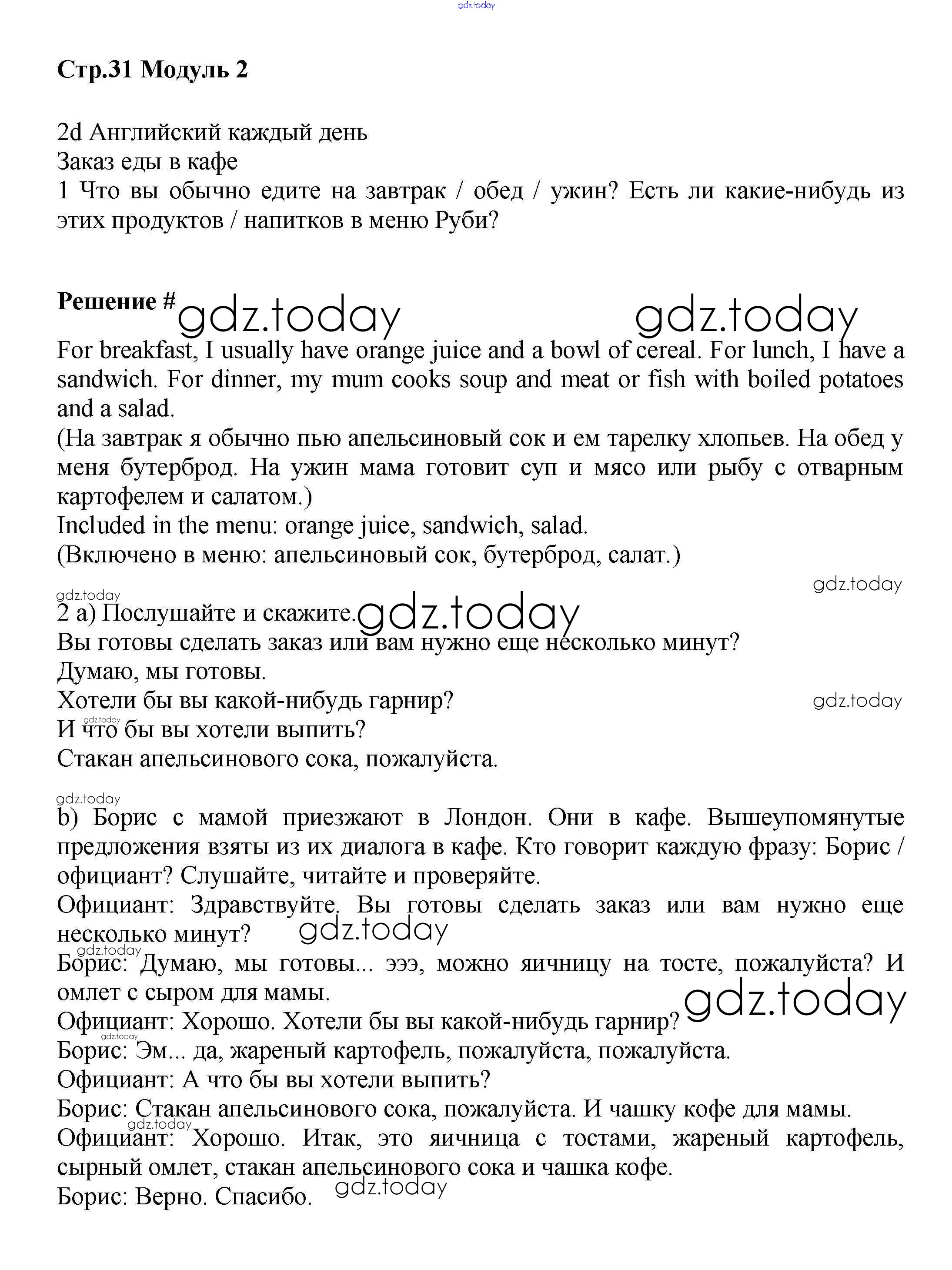 gdz.today

Стр.31 Модуль 2

2d Английский каждый день
Заказ еды в кафе
1 Что вы обычно едите на завтрак / обед / ужин? Есть ли какие-нибудь из этих продуктов / напитков в меню Руби?

Решение # gdz.today gdz.today
For breakfast, I usually have orange juice and a bowl of cereal. For lunch, I have a sandwich. For dinner, my mum cooks soup and meat or fish with boiled potatoes and a salad.
(На завтрак я обычно пью апельсиновый сок и ем тарелку хлопьев. На обед у меня бутерброд. На ужин мама готовит суп и мясо или рыбу с отварным картофелем и салатом.)
Included in the menu: orange juice, sandwich, salad.
(Включено в меню: апельсиновый сок, бутерброд, салат.)

gdz.today
gdz.today
2 a) Послушайте и скажите. gdz.today
Вы готовы сделать заказ или вам нужно еще несколько минут?
Думаю, мы готовы.
Хотели бы вы какой-нибудь гарнир? gdz.today
gdz.today
И что бы вы хотели выпить?
Стакан апельсинового сока, пожалуйста.

gdz.today
b) Борис с мамой приезжают в Лондон. Они в кафе. Вышеупомянутые предложения взяты из их диалога в кафе. Кто говорит каждую фразу: Борис / официант? Слушайте, читайте и проверяйте.
Официант: Здравствуйте. Вы готовы сделать заказ или вам нужно еще несколько минут? gdz.today
gdz.today
Борис: Думаю, мы готовы... эээ, можно яичницу на тосте, пожалуйста? И омлет с сыром для мамы.
Официант: Хорошо. Хотели бы вы какой-нибудь гарнир? gdz.today
gdz.today
Борис: Эм... да, жареный картофель, пожалуйста, пожалуйста.
Официант: А что бы вы хотели выпить?
Борис: Стакан апельсинового сока, пожалуйста. И чашку кофе для мамы.
gdz.today
Официант: Хорошо. Итак, это яичница с тостами, жареный картофель, сырный омлет, стакан апельсинового сока и чашка кофе.
Борис: Верно. Спасибо. gdz.today